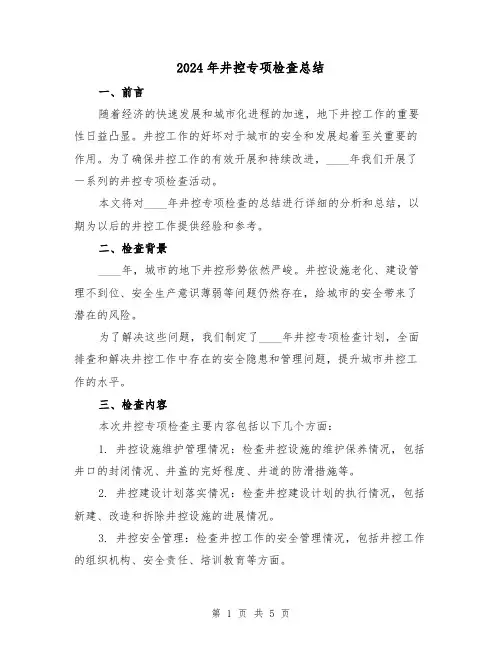 2024年井控专项检查总结

一、前言

随着经济的快速发展和城市化进程的加速，地下井控工作的重要性日益凸显。井控工作的好坏对于城市的安全和发展起着至关重要的作用。为了确保井控工作的有效开展和持续改进，____年我们开展了一系列的井控专项检查活动。

本文将对____年井控专项检查的总结进行详细的分析和总结，以期为以后的井控工作提供经验和参考。

二、检查背景

____年，城市的地下井控形势依然严峻。井控设施老化、建设管理不到位、安全生产意识薄弱等问题仍然存在，给城市的安全带来了潜在的风险。

为了解决这些问题，我们制定了____年井控专项检查计划，全面排查和解决井控工作中存在的安全隐患和管理问题，提升城市井控工作的水平。

三、检查内容

本次井控专项检查主要内容包括以下几个方面：

1. 井控设施维护管理情况：检查井控设施的维护保养情况，包括井口的封闭情况、井盖的完好程度、井道的防滑措施等。

2. 井控建设计划落实情况：检查井控建设计划的执行情况，包括新建、改造和拆除井控设施的进展情况。

3. 井控安全管理：检查井控工作的安全管理情况，包括井控工作的组织机构、安全责任、培训教育等方面。

第 1 页 共 5 页